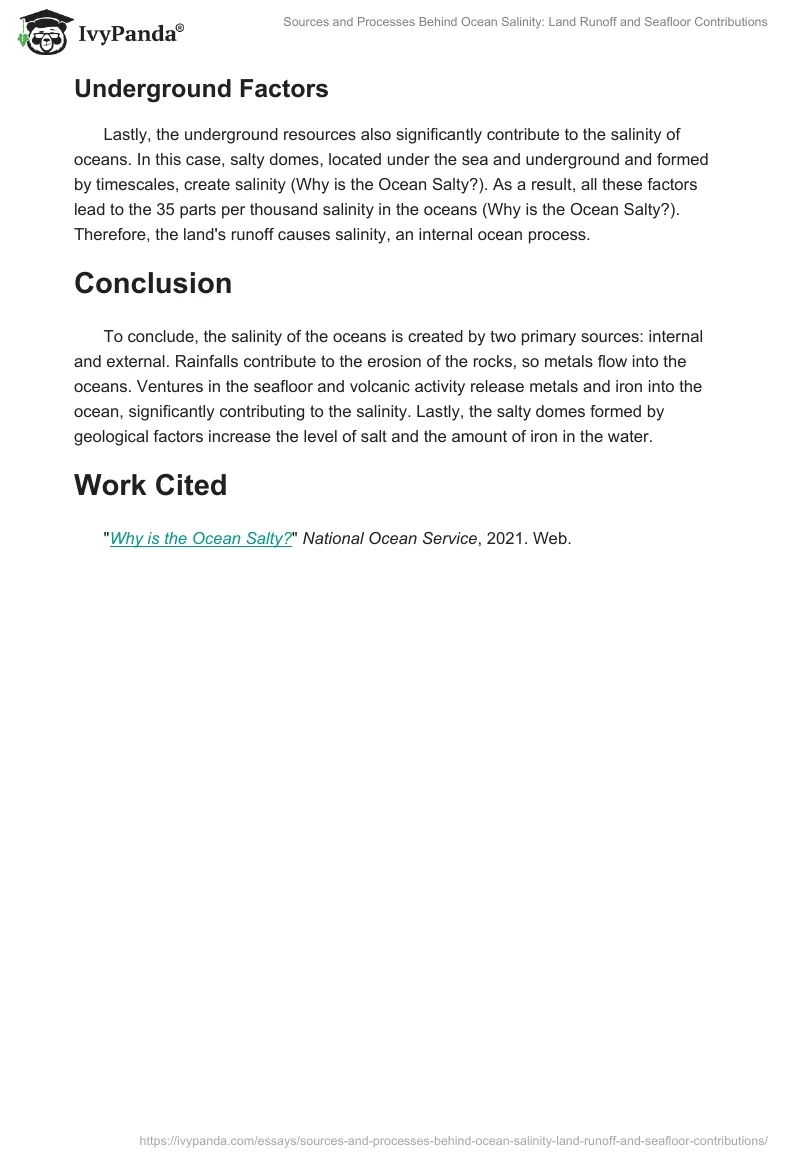 IvyPanda®

Sources and Processes Behind Ocean Salinity: Land Runoff and Seafloor Contributions

Underground Factors

Lastly, the underground resources also significantly contribute to the salinity of oceans. In this case, salty domes, located under the sea and underground and formed by timescales, create salinity (Why is the Ocean Salty?). As a result, all these factors lead to the 35 parts per thousand salinity in the oceans (Why is the Ocean Salty?). Therefore, the land's runoff causes salinity, an internal ocean process.

Conclusion

To conclude, the salinity of the oceans is created by two primary sources: internal and external. Rainfalls contribute to the erosion of the rocks, so metals flow into the oceans. Ventures in the seafloor and volcanic activity release metals and iron into the ocean, significantly contributing to the salinity. Lastly, the salty domes formed by geological factors increase the level of salt and the amount of iron in the water.

Work Cited

"Why is the Ocean Salty?" National Ocean Service, 2021. Web.

https://ivypanda.com/essays/sources-and-processes-behind-ocean-salinity-land-runoff-and-seafloor-contributions/